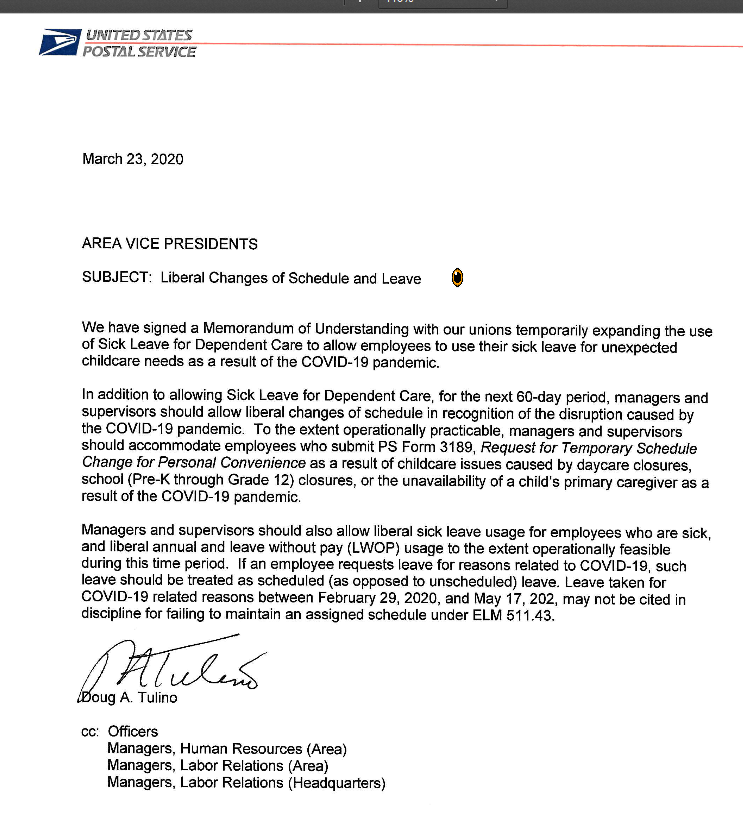 UNITED STATES POSTAL SERVICE

March 23, 2020

AREA VICE PRESIDENTS

SUBJECT: Liberal Changes of Schedule and Leave

We have signed a Memorandum of Understanding with our unions temporarily expanding the use of Sick Leave for Dependent Care to allow employees to use their sick leave for unexpected childcare needs as a result of the COVID-19 pandemic.

In addition to allowing Sick Leave for Dependent Care, for the next 60-day period, managers and supervisors should allow liberal changes of schedule in recognition of the disruption caused by the COVID-19 pandemic. To the extent operationally practicable, managers and supervisors should accommodate employees who submit PS Form 3189, Request for Temporary Schedule Change for Personal Convenience as a result of childcare issues caused by daycare closures, school (Pre-K through Grade 12) closures, or the unavailability of a child's primary caregiver as a result of the COVID-19 pandemic.

Managers and supervisors should also allow liberal sick leave usage for employees who are sick, and liberal annual and leave without pay (LWOP) usage to the extent operationally feasible during this time period. If an employee requests leave for reasons related to COVID-19, such leave should be treated as scheduled (as opposed to unscheduled) leave. Leave taken for COVID-19 related reasons between February 29, 2020, and May 17, 202, may not be cited in discipline for failing to maintain an assigned schedule under ELM 511.43.

Doug A. Tulino

cc: Officers
Managers, Human Resources (Area)
Managers, Labor Relations (Area)
Managers, Labor Relations (Headquarters)